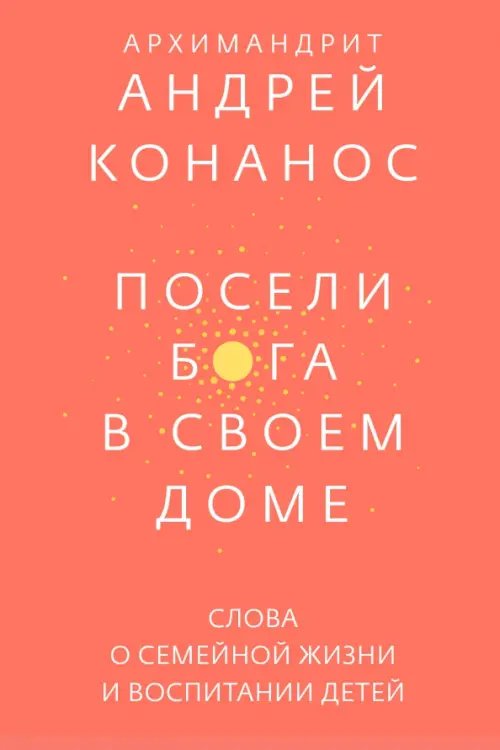 АРХИМАНДРИТ
АНДРЕЙ
КОНАНОС

ПОСЕЛИ
БОГА
В СВОЕМ
ДОМЕ

СЛОВА
О СЕМЕЙНОЙ ЖИЗНИ
И ВОСПИТАНИИ ДЕТЕЙ